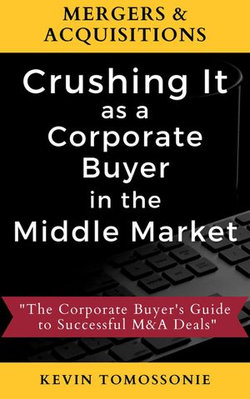 MERGERS &
ACQUISITIONS

Crushing It as a Corporate Buyer in the Middle Market

"The Corporate Buyer's Guide to Successful M&A Deals"

KEVIN TOMOSSONIE